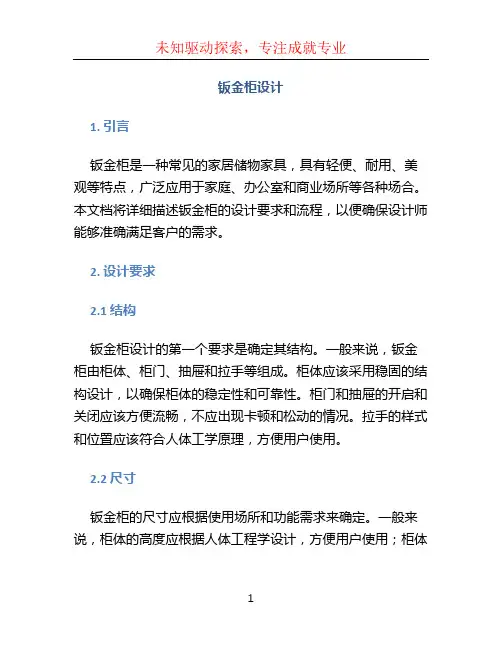 未知驱动探索，专注成就专业

钣金柜设计

1. 引言

钣金柜是一种常见的家居储物家具，具有轻便、耐用、美观等特点，广泛应用于家庭、办公室和商业场所等各种场合。本文档将详细描述钣金柜的设计要求和流程，以便确保设计师能够准确满足客户的需求。

2. 设计要求

2.1 结构

钣金柜设计的第一个要求是确定其结构。一般来说，钣金柜由柜体、柜门、抽屉和拉手等组成。柜体应该采用稳固的结构设计，以确保柜体的稳定性和可靠性。柜门和抽屉的开启和关闭应该方便流畅，不应出现卡顿和松动的情况。拉手的样式和位置应该符合人体工学原理，方便用户使用。

2.2 尺寸

钣金柜的尺寸应根据使用场所和功能需求来确定。一般来说，柜体的高度应根据人体工程学设计，方便用户使用；柜体

1